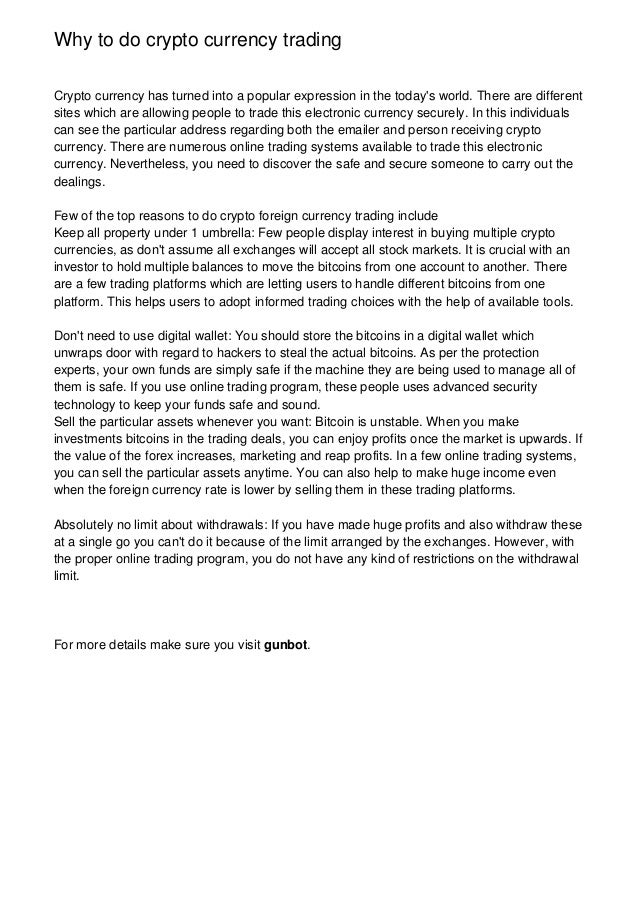 Why to do crypto currency trading

Crypto currency has turned into a popular expression in the today's world. There are different sites which are allowing people to trade this electronic currency securely. In this individuals can see the particular address regarding both the emailer and person receiving crypto currency. There are numerous online trading systems available to trade this electronic currency. Nevertheless, you need to discover the safe and secure someone to carry out the dealings.

Few of the top reasons to do crypto foreign currency trading include
Keep all property under 1 umbrella: Few people display interest in buying multiple crypto currencies, as don't assume all exchanges will accept all stock markets. It is crucial with an investor to hold multiple balances to move the bitcoins from one account to another. There are a few trading platforms which are letting users to handle different bitcoins from one platform. This helps users to adopt informed trading choices with the help of available tools.

Don't need to use digital wallet: You should store the bitcoins in a digital wallet which unwraps door with regard to hackers to steal the actual bitcoins. As per the protection experts, your own funds are simply safe if the machine they are being used to manage all of them is safe. If you use online trading program, these people uses advanced security technology to keep your funds safe and sound.
Sell the particular assets whenever you want: Bitcoin is unstable. When you make investments bitcoins in the trading deals, you can enjoy profits once the market is upwards. If the value of the forex increases, marketing and reap profits. In a few online trading systems, you can sell the particular assets anytime. You can also help to make huge income even when the foreign currency rate is lower by selling them in these trading platforms.

Absolutely no limit about withdrawals: If you have made huge profits and also withdraw these at a single go you can't do it because of the limit arranged by the exchanges. However, with the proper online trading program, you do not have any kind of restrictions on the withdrawal limit.

For more details make sure you visit gunbot.